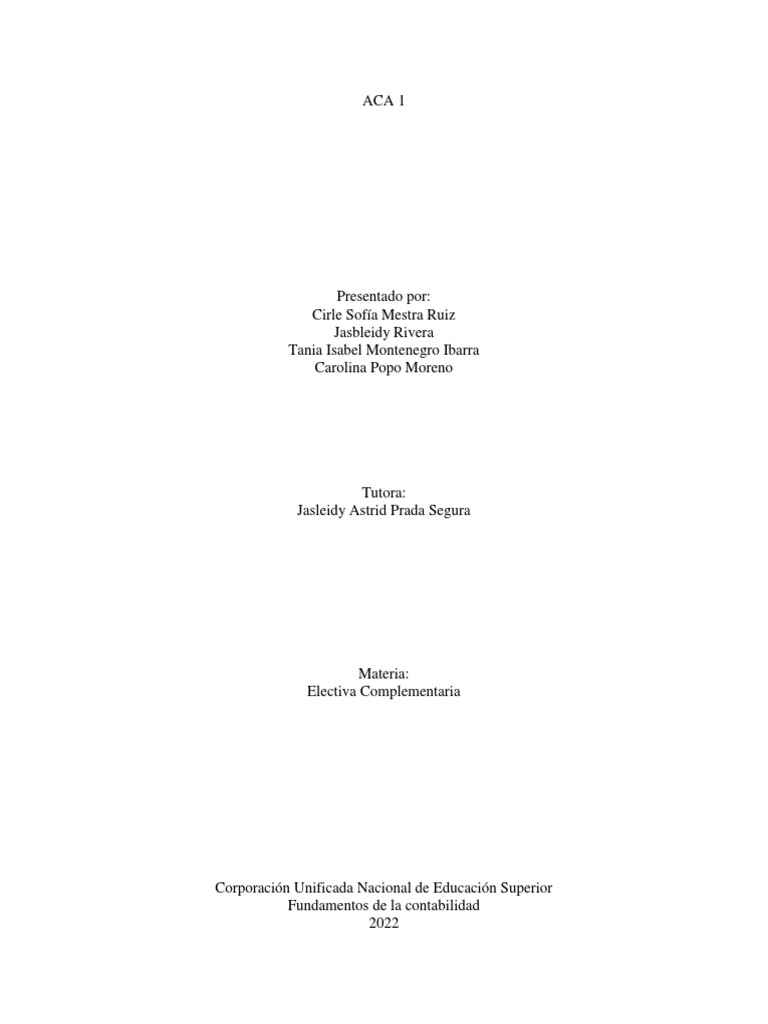 ACA 1

Presentado por:
Cirle Sofía Mestra Ruiz
Jasbleidy Rivera
Tania Isabel Montenegro Ibarra
Carolina Popo Moreno

Tutora:
Jasleidy Astrid Prada Segura

Materia:
Electiva Complementaria

Corporación Unificada Nacional de Educación Superior
Fundamentos de la contabilidad
2022